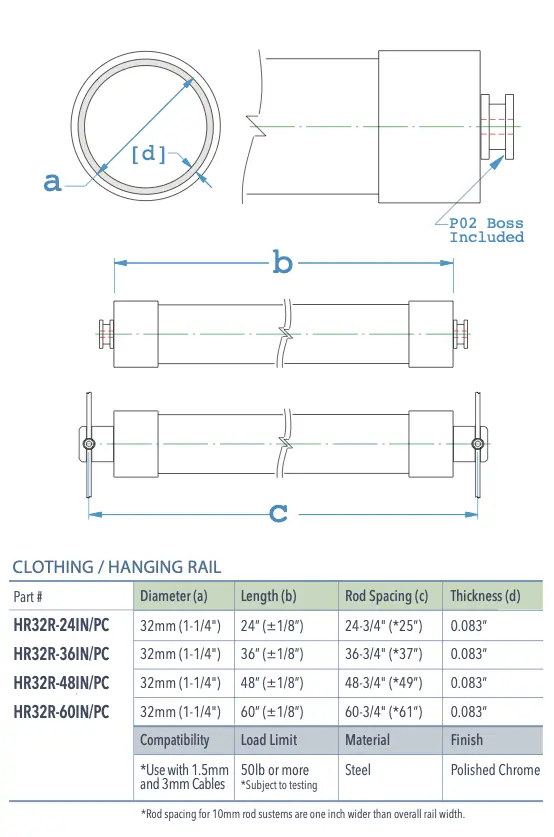 a

[d]

P02 Boss Included

b

c

CLOTHING / HANGING RAIL

| Part # | Diameter (a) | Length (b) | Rod Spacing (c) | Thickness (d) |
|---|---|---|---|---|
| HR32R-24IN/PC | 32mm (1-1/4") | 24" (±1/8") | 24-3/4" (*25") | 0.083" |
| HR32R-36IN/PC | 32mm (1-1/4") | 36" (±1/8") | 36-3/4" (*37") | 0.083" |
| HR32R-48IN/PC | 32mm (1-1/4") | 48" (±1/8") | 48-3/4" (*49") | 0.083" |
| HR32R-60IN/PC | 32mm (1-1/4") | 60" (±1/8") | 60-3/4" (*61") | 0.083" |
| | Compatibility | Load Limit | Material | Finish |
| | *Use with 1.5mm and 3mm Cables | 50lb or more *Subject to testing | Steel | Polished Chrome |

*Rod spacing for 10mm rod sustems are one inch wider than overall rail width.